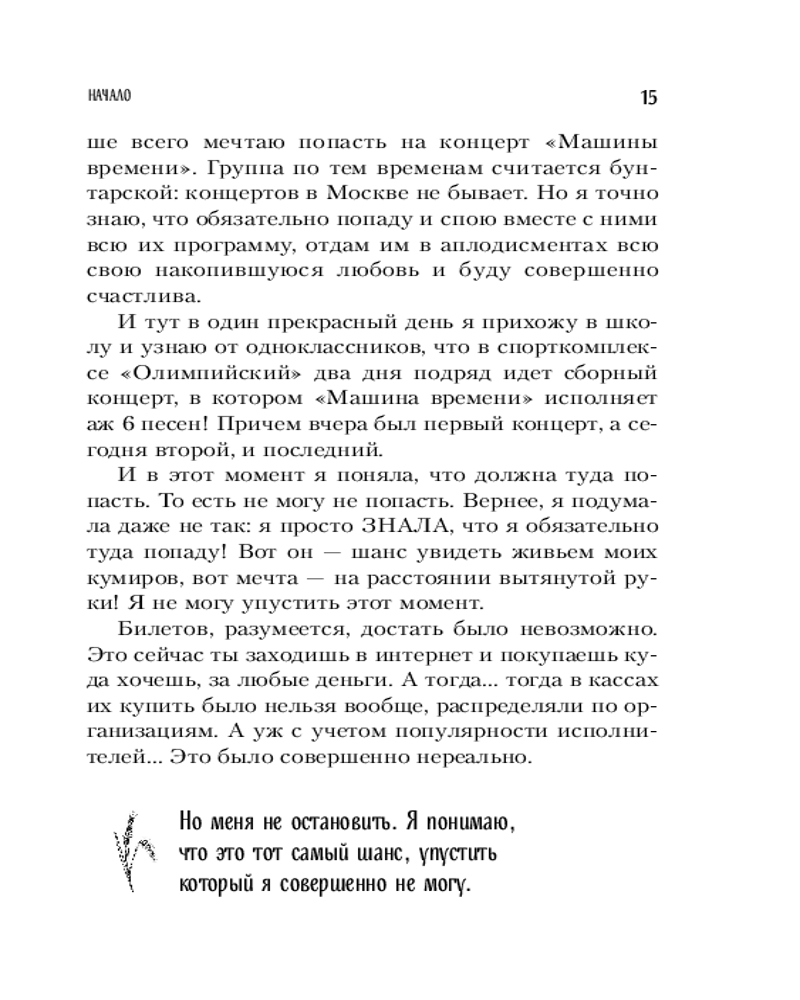 НАЧАЛО

15

ше всего мечтаю попасть на концерт «Машины времени». Группа по тем временам считается бунтарской: концертов в Москве не бывает. Но я точно знаю, что обязательно попаду и спою вместе с ними всю их программу, отдам им в аплодисментах всю свою накопившуюся любовь и буду совершенно счастлива.

И тут в один прекрасный день я прихожу в школу и узнаю от одноклассников, что в спорткомплексе «Олимпийский» два дня подряд идет сборный концерт, в котором «Машина времени» исполняет аж 6 песен! Причем вчера был первый концерт, а сегодня второй, и последний.

И в этот момент я поняла, что должна туда попасть. То есть не могу не попасть. Вернее, я подумала даже не так: я просто ЗНАЛА, что я обязательно туда попаду! Вот он — шанс увидеть живьем моих кумиров, вот мечта — на расстоянии вытянутой руки! Я не могу упустить этот момент.

Билетов, разумеется, достать было невозможно. Это сейчас ты заходишь в интернет и покупаешь куда хочешь, за любые деньги. А тогда... тогда в кассах их купить было нельзя вообще, распределяли по организациям. А уж с учетом популярности исполнителей... Это было совершенно нереально.

Но меня не остановить. Я понимаю, что это тот самый шанс, упустить который я совершенно не могу.